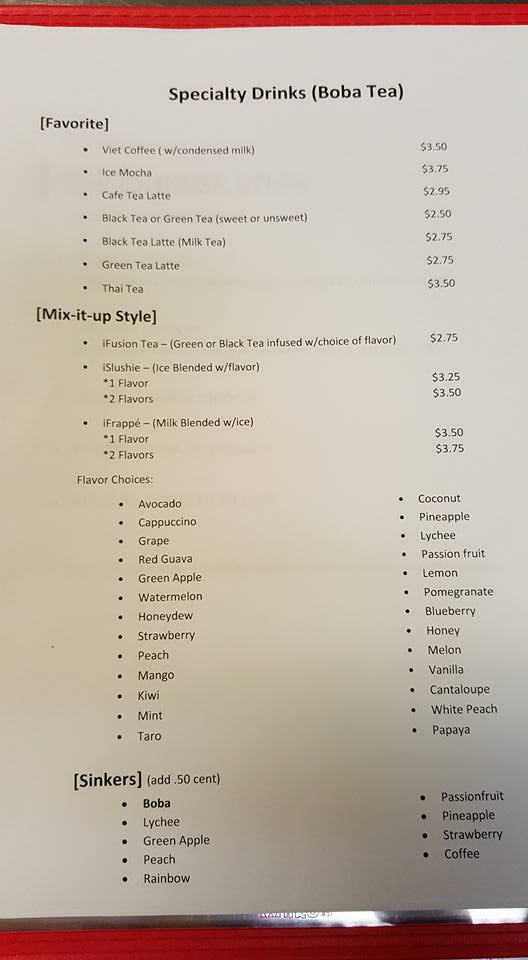 Specialty Drinks (Boba Tea)

[Favorite]

- Viet Coffee ( w/condensed milk) $3.50
- Ice Mocha $3.75
- Cafe Tea Latte $2.95
- Black Tea or Green Tea (sweet or unsweet) $2.50
- Black Tea Latte (Milk Tea) $2.75
- Green Tea Latte $2.75
- Thai Tea $3.50

[Mix-it-up Style]

- iFusion Tea – (Green or Black Tea infused w/choice of flavor) $2.75
- iSlushie – (Ice Blended w/flavor)
*1 Flavor $3.25
*2 Flavors $3.50
- iFrappé – (Milk Blended w/ice)
*1 Flavor $3.50
*2 Flavors $3.75

Flavor Choices:

- Avocado
- Cappuccino
- Grape
- Red Guava
- Green Apple
- Watermelon
- Honeydew
- Strawberry
- Peach
- Mango
- Kiwi
- Mint
- Taro

- Coconut
- Pineapple
- Lychee
- Passion fruit
- Lemon
- Pomegranate
- Blueberry
- Honey
- Melon
- Vanilla
- Cantaloupe
- White Peach
- Papaya

[Sinkers] (add .50 cent)

- Boba
- Lychee
- Green Apple
- Peach
- Rainbow

- Passionfruit
- Pineapple
- Strawberry
- Coffee